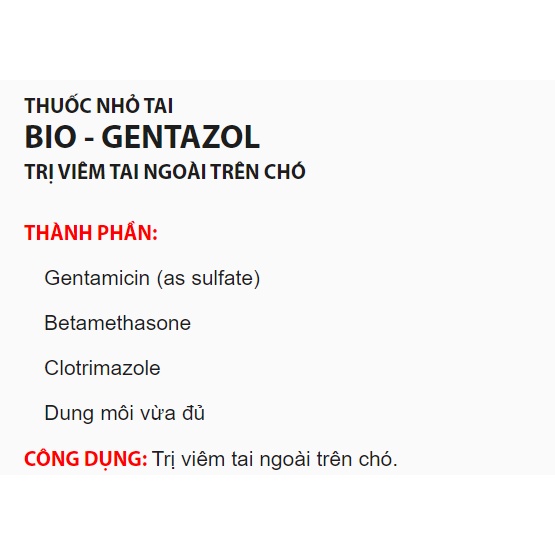 THUỐC NHỎ TAI
BIO - GENTAZOL
TRỊ VIÊM TAI NGOÀI TRÊN CHÓ

THÀNH PHẦN:

Gentamicin (as sulfate)

Betamethasone

Clotrimazole

Dung môi vừa đủ

CÔNG DỤNG: Trị viêm tai ngoài trên chó.